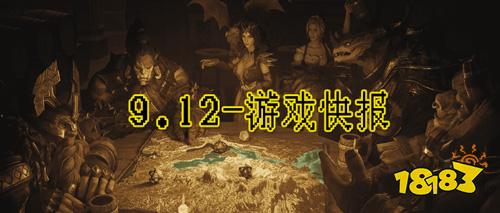 9.12-游戏快报

18183